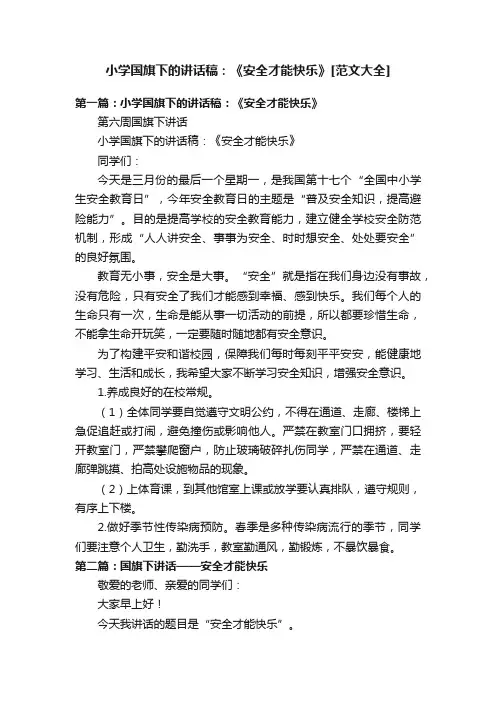 小学国旗下的讲话稿：《安全才能快乐》[范文大全]

第一篇：小学国旗下的讲话稿：《安全才能快乐》

第六周国旗下讲话

小学国旗下的讲话稿：《安全才能快乐》

同学们：

今天是三月份的最后一个星期一，是我国第十七个“全国中小学生安全教育日”，今年安全教育日的主题是“普及安全知识，提高避险能力”。目的是提高学校的安全教育能力，建立健全学校安全防范机制，形成“人人讲安全、事事为安全、时时想安全、处处要安全”的良好氛围。

教育无小事，安全是大事。“安全”就是指在我们身边没有事故，没有危险，只有安全了我们才能感到幸福、感到快乐。我们每个人的生命只有一次，生命是能从事一切活动的前提，所以都要珍惜生命，不能拿生命开玩笑，一定要随时随地都有安全意识。

为了构建平安和谐校园，保障我们每时每刻平平安安，能健康地学习、生活和成长，我希望大家不断学习安全知识，增强安全意识。

1.养成良好的在校常规。

（1）全体同学要自觉遵守文明公约，不得在通道、走廊、楼梯上急促追赶或打闹，避免撞伤或影响他人。严禁在教室门口拥挤，要轻开教室门，严禁攀爬窗户，防止玻璃破碎扎伤同学，严禁在通道、走廊弹跳摸、拍高处设施物品的现象。

（2）上体育课，到其他馆室上课或放学要认真排队，遵守规则，有序上下楼。

2.做好季节性传染病预防。春季是多种传染病流行的季节，同学们要注意个人卫生，勤洗手，教室勤通风，勤锻炼，不暴饮暴食。

第二篇：国旗下讲话——安全才能快乐

敬爱的老师、亲爱的同学们：

大家早上好！

今天我讲话的题目是“安全才能快乐”。